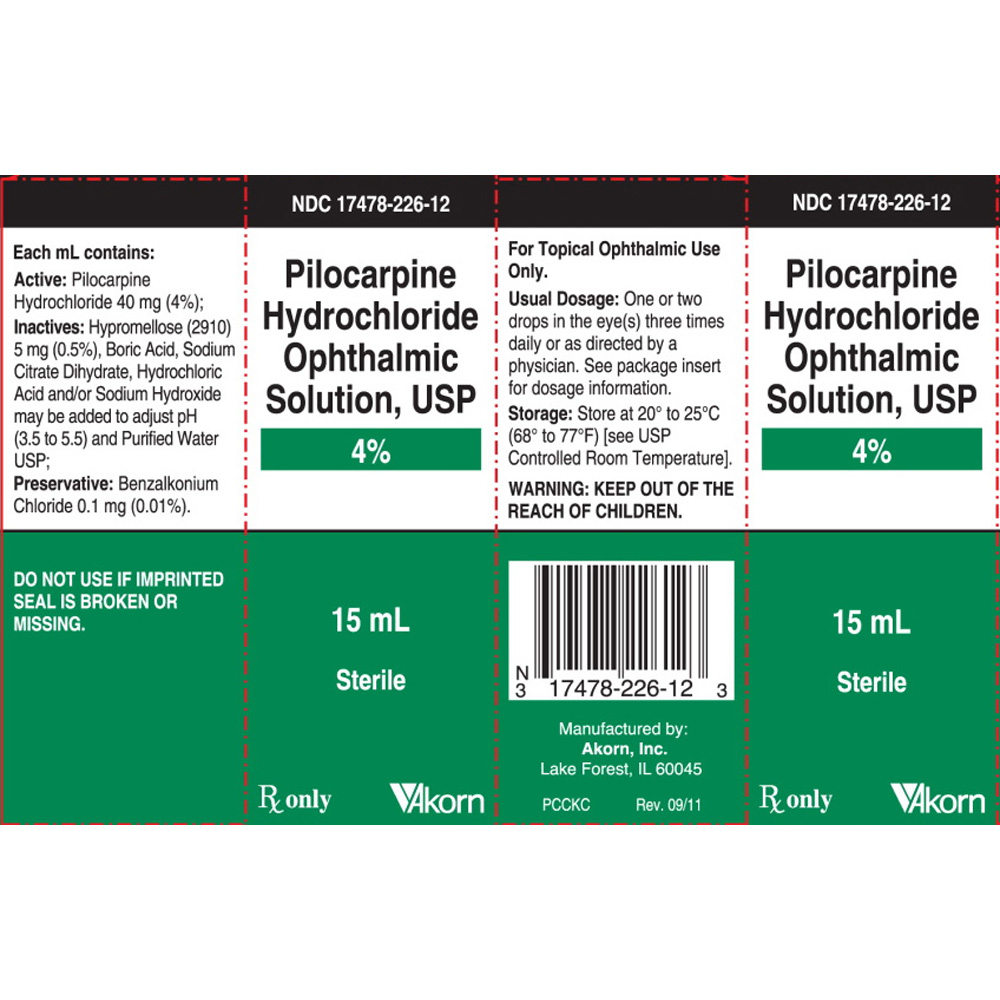 Each mL contains:
Active: Pilocarpine Hydrochloride 40 mg (4%);
Inactives: Hypromellose (2910) 5 mg (0.5%), Boric Acid, Sodium Citrate Dihydrate, Hydrochloric Acid and/or Sodium Hydroxide may be added to adjust pH (3.5 to 5.5) and Purified Water USP;
Preservative: Benzalkonium Chloride 0.1 mg (0.01%).

DO NOT USE IF IMPRINTED SEAL IS BROKEN OR MISSING.

NDC 17478-226-12

Pilocarpine Hydrochloride Ophthalmic Solution, USP

4%

15 mL

Sterile

Rx only

Akorn

For Topical Ophthalmic Use Only.
Usual Dosage: One or two drops in the eye(s) three times daily or as directed by a physician. See package insert for dosage information.
Storage: Store at 20° to 25°C (68° to 77°F) [see USP Controlled Room Temperature].
WARNING: KEEP OUT OF THE REACH OF CHILDREN.

N
3 17478-226-12 3

Manufactured by:
Akorn, Inc.
Lake Forest, IL 60045

PCCKC Rev. 09/11

NDC 17478-226-12

Pilocarpine Hydrochloride Ophthalmic Solution, USP

4%

15 mL

Sterile

Rx only

Akorn